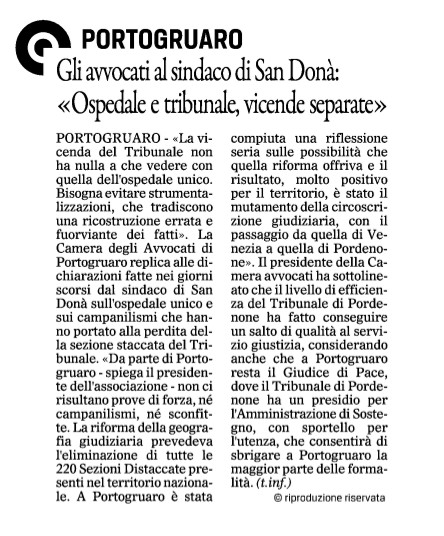 PORTOGRUARO

Gli avvocati al sindaco di San Donà: «Ospedale e tribunale, vicende separate»

PORTOGRUARO - «La vicenda del Tribunale non ha nulla a che vedere con quella dell'ospedale unico. Bisogna evitare strumentalizzazioni, che tradiscono una ricostruzione errata e fuorviante dei fatti». La Camera degli Avvocati di Portogruaro replica alle dichiarazioni fatte nei giorni scorsi dal sindaco di San Donà sull'ospedale unico e sui campanilismi che hanno portato alla perdita della sezione staccata del Tribunale. «Da parte di Portogruaro - spiega il presidente dell'associazione - non ci risultano prove di forza, né campanilismi, né sconfitte. La riforma della geografia giudiziaria prevedeva l'eliminazione di tutte le 220 Sezioni Distaccate presenti nel territorio nazionale. A Portogruaro è stata compiuta una riflessione seria sulle possibilità che quella riforma offriva e il risultato, molto positivo per il territorio, è stato il mutamento della circoscrizione giudiziaria, con il passaggio da quella di Venezia a quella di Pordenone». Il presidente della Camera avvocati ha sottolineato che il livello di efficienza del Tribunale di Pordenone ha fatto conseguire un salto di qualità al servizio giustizia, considerando anche che a Portogruaro resta il Giudice di Pace, dove il Tribunale di Pordenone ha un presidio per l'Amministrazione di Sostegno, con sportello per l'utenza, che consentirà di sbrigare a Portogruaro la maggior parte delle formalità. (t.inf.)

© riproduzione riservata